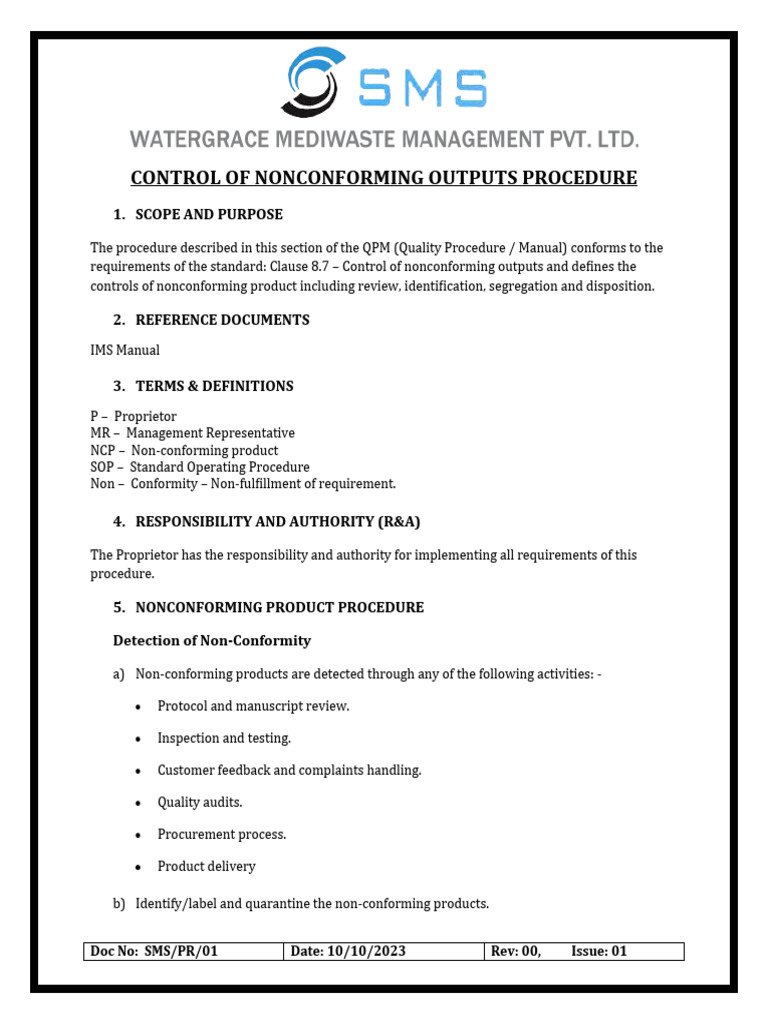 SMS

WATERGRACE MEDIWASTE MANAGEMENT PVT. LTD.

CONTROL OF NONCONFORMING OUTPUTS PROCEDURE

1. SCOPE AND PURPOSE

The procedure described in this section of the QPM (Quality Procedure / Manual) conforms to the requirements of the standard: Clause 8.7 – Control of nonconforming outputs and defines the controls of nonconforming product including review, identification, segregation and disposition.

2. REFERENCE DOCUMENTS

IMS Manual

3. TERMS & DEFINITIONS

P – Proprietor
MR – Management Representative
NCP – Non-conforming product
SOP – Standard Operating Procedure
Non – Conformity – Non-fulfillment of requirement.

4. RESPONSIBILITY AND AUTHORITY (R&A)

The Proprietor has the responsibility and authority for implementing all requirements of this procedure.

5. NONCONFORMING PRODUCT PROCEDURE

Detection of Non-Conformity

a) Non-conforming products are detected through any of the following activities: -

• Protocol and manuscript review.

• Inspection and testing.

• Customer feedback and complaints handling.

• Quality audits.

• Procurement process.

• Product delivery

b) Identify/label and quarantine the non-conforming products.

| Doc No: SMS/PR/01 | Date: 10/10/2023 | Rev: 00, Issue: 01 |
|---|---|---|